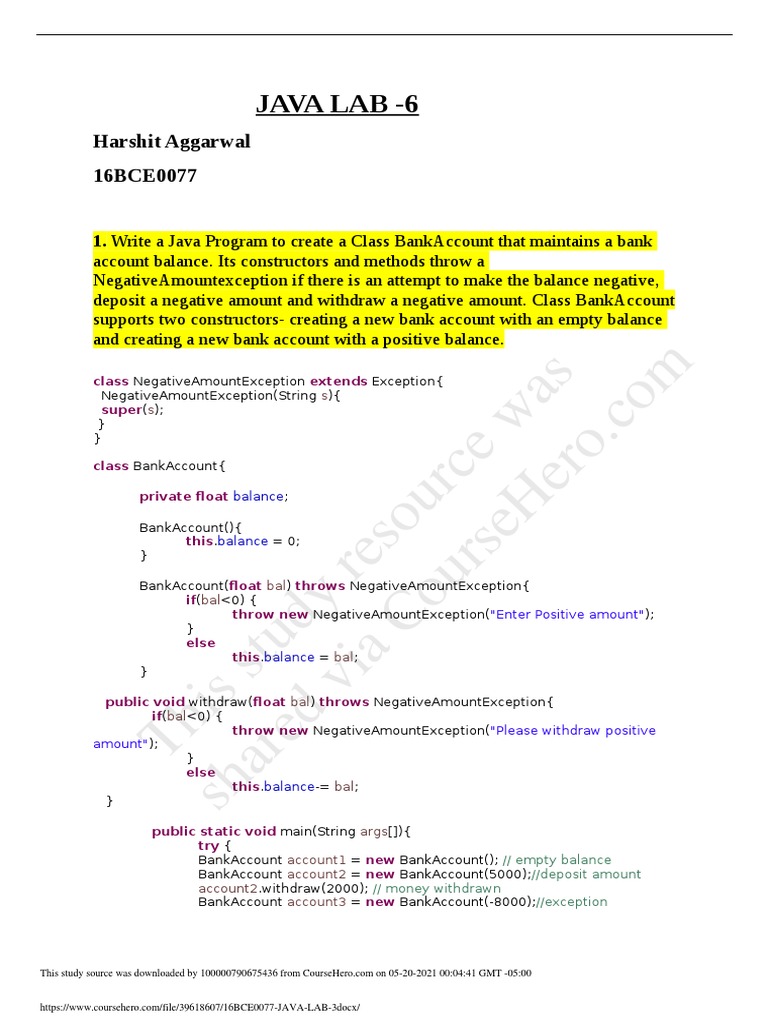 JAVA LAB -6

Harshit Aggarwal

16BCE0077

1. Write a Java Program to create a Class BankAccount that maintains a bank account balance. Its constructors and methods throw a NegativeAmountexception if there is an attempt to make the balance negative, deposit a negative amount and withdraw a negative amount. Class BankAccount supports two constructors- creating a new bank account with an empty balance and creating a new bank account with a positive balance.

class NegativeAmountException extends Exception{
  NegativeAmountException(String s){
   super(s);
  }
}

class BankAccount{

  private float balance;

  BankAccount(){
    this.balance = 0;
  }

  BankAccount(float bal) throws NegativeAmountException{
    if(bal<0) {
      throw new NegativeAmountException("Enter Positive amount");
    }
    else
      this.balance = bal;
  }

  public void withdraw(float bal) throws NegativeAmountException{
    if(bal<0) {
      throw new NegativeAmountException("Please withdraw positive
amount");
    }
    else
      this.balance-= bal;
  }

  public static void main(String args[]){
    try {
    BankAccount account1 = new BankAccount(); // empty balance
    BankAccount account2 = new BankAccount(5000);//deposit amount
    account2.withdraw(2000); // money withdrawn
    BankAccount account3 = new BankAccount(-8000);//exception

This study source was downloaded by 100000790675436 from CourseHero.com on 05-20-2021 00:04:41 GMT -05:00

https://www.coursehero.com/file/39618607/16BCE0077-JAVA-LAB-3docx/

This study resource was shared via CourseHero.com